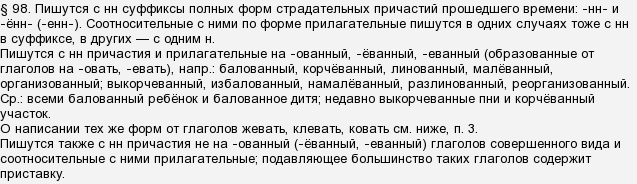 § 98. Пишутся с нн суффиксы полных форм страдательных причастий прошедшего времени: -нн- и -ённ- (-енн-). Соотносительные с ними по форме прилагательные пишутся в одних случаях тоже с нн в суффиксе, в других — с одним н.
Пишутся с нн причастия и прилагательные на -ованный, -ёванный, -еванный (образованные от глаголов на -овать, -евать), напр.: балованный, корчёванный, линованный, малёванный, организованный; выкорчеванный, избалованный, намалёванный, разлинованный, реорганизованный. Ср.: всеми балованный ребёнок и балованное дитя; недавно выкорчеванные пни и корчёванный участок.
О написании тех же форм от глаголов жевать, клевать, ковать см. ниже, п. 3.
Пишутся также с нн причастия не на -ованный (-ёванный, -еванный) глаголов совершенного вида и соотносительные с ними прилагательные; подавляющее большинство таких глаголов содержит приставку.